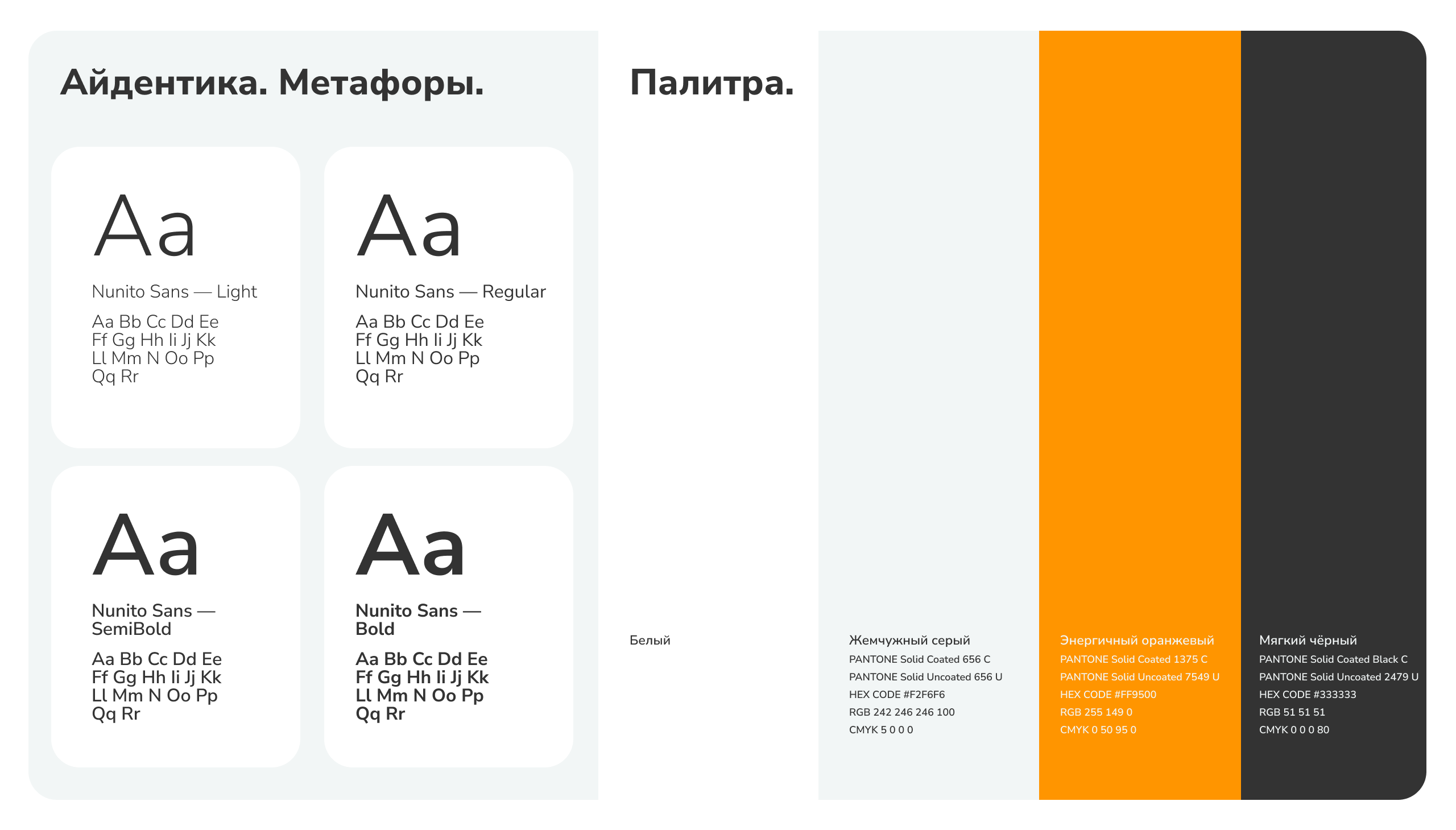 Айдентика. Метафоры.

Aa

Nunito Sans — Light

Aa Bb Cc Dd Ee
Ff Gg Hh Ii Jj Kk
Ll Mm N Oo Pp
Qq Rr

Aa

Nunito Sans — Regular

Aa Bb Cc Dd Ee
Ff Gg Hh Ii Jj Kk
Ll Mm N Oo Pp
Qq Rr

Aa

Nunito Sans — SemiBold

Aa Bb Cc Dd Ee
Ff Gg Hh Ii Jj Kk
Ll Mm N Oo Pp
Qq Rr

Aa

Nunito Sans — Bold

Aa Bb Cc Dd Ee
Ff Gg Hh Ii Jj Kk
Ll Mm N Oo Pp
Qq Rr

Палитра.

Белый

Жемчужный серый
PANTONE Solid Coated 656 C
PANTONE Solid Uncoated 656 U
HEX CODE #F2F6F6
RGB 242 246 246 100
CMYK 5 0 0 0

Энергичный оранжевый
PANTONE Solid Coated 1375 C
PANTONE Solid Uncoated 7549 U
HEX CODE #FF9500
RGB 255 149 0
CMYK 0 50 95 0

Мягкий чёрный
PANTONE Solid Coated Black C
PANTONE Solid Uncoated 2479 U
HEX CODE #333333
RGB 51 51 51
CMYK 0 0 0 80